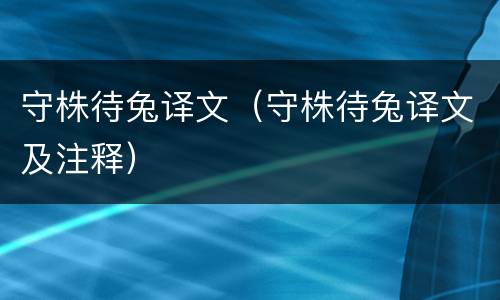 守株待兔译文（守株待兔译文及注释）